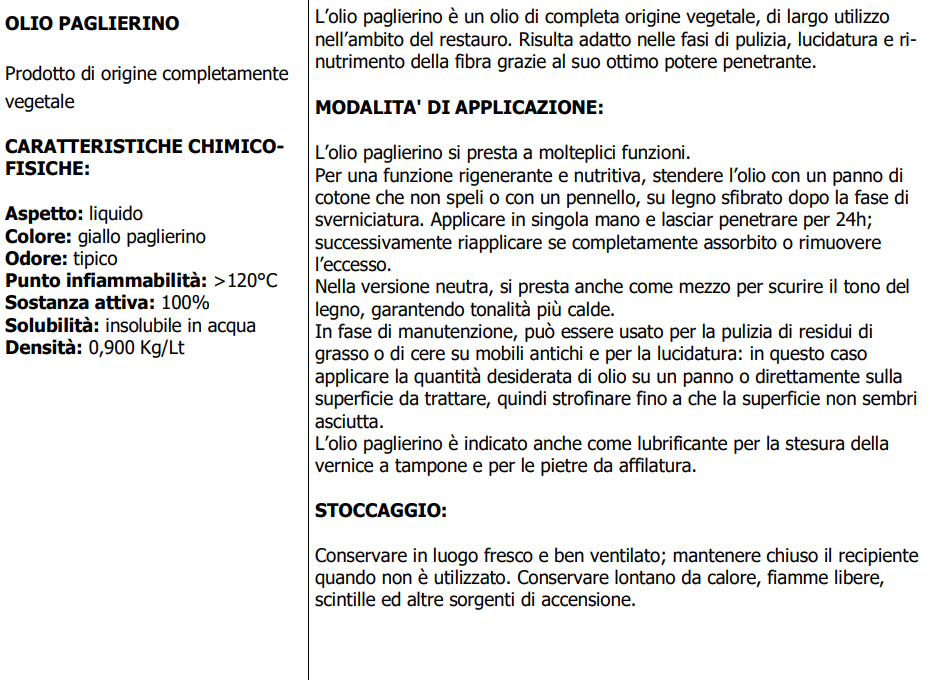 OLIO PAGLIERINO

Prodotto di origine completamente vegetale

CARATTERISTICHE CHIMICO-FISICHE:

Aspetto: liquido
Colore: giallo paglierino
Odore: tipico
Punto infiammabilità: >120°C
Sostanza attiva: 100%
Solubilità: insolubile in acqua
Densità: 0,900 Kg/Lt

L'olio paglierino è un olio di completa origine vegetale, di largo utilizzo nell'ambito del restauro. Risulta adatto nelle fasi di pulizia, lucidatura e rinutrimento della fibra grazie al suo ottimo potere penetrante.

MODALITA' DI APPLICAZIONE:

L'olio paglierino si presta a molteplici funzioni.
Per una funzione rigenerante e nutritiva, stendere l'olio con un panno di cotone che non speli o con un pennello, su legno sfibrato dopo la fase di sverniciatura. Applicare in singola mano e lasciar penetrare per 24h; successivamente riapplicare se completamente assorbito o rimuovere l'eccesso.
Nella versione neutra, si presta anche come mezzo per scurire il tono del legno, garantendo tonalità più calde.
In fase di manutenzione, può essere usato per la pulizia di residui di grasso o di cere su mobili antichi e per la lucidatura: in questo caso applicare la quantità desiderata di olio su un panno o direttamente sulla superficie da trattare, quindi strofinare fino a che la superficie non sembri asciutta.
L'olio paglierino è indicato anche come lubrificante per la stesura della vernice a tampone e per le pietre da affilatura.

STOCCAGGIO:

Conservare in luogo fresco e ben ventilato; mantenere chiuso il recipiente quando non è utilizzato. Conservare lontano da calore, fiamme libere, scintille ed altre sorgenti di accensione.